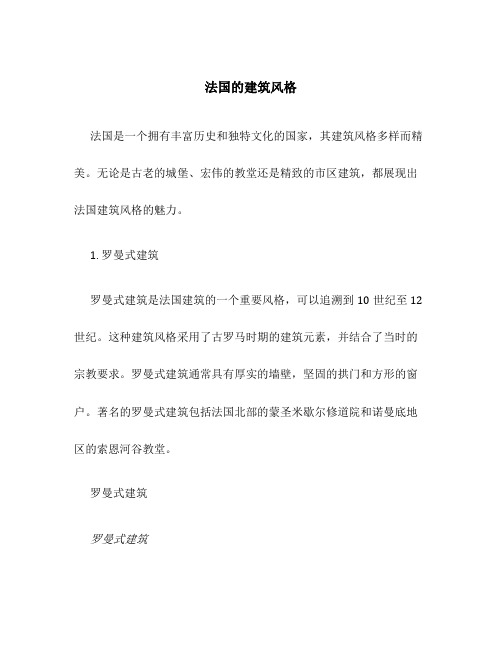 法国的建筑风格

法国是一个拥有丰富历史和独特文化的国家，其建筑风格多样而精美。无论是古老的城堡、宏伟的教堂还是精致的市区建筑，都展现出法国建筑风格的魅力。

1. 罗曼式建筑

罗曼式建筑是法国建筑的一个重要风格，可以追溯到 10 世纪至 12 世纪。这种建筑风格采用了古罗马时期的建筑元素，并结合了当时的宗教要求。罗曼式建筑通常具有厚实的墙壁，坚固的拱门和方形的窗户。著名的罗曼式建筑包括法国北部的蒙圣米歇尔修道院和诺曼底地区的索恩河谷教堂。

罗曼式建筑

罗曼式建筑